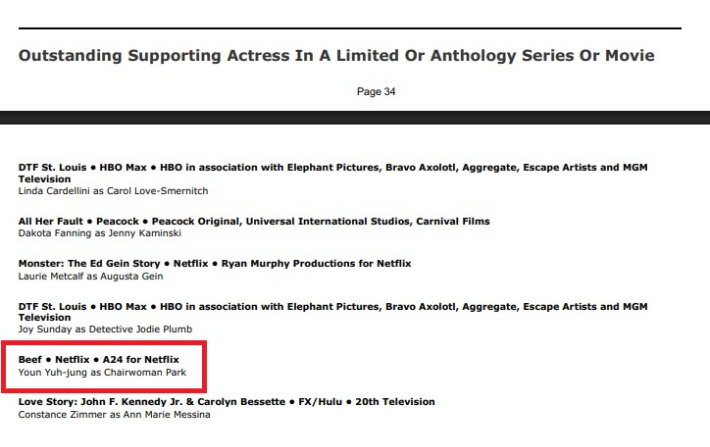 Outstanding Supporting Actress In A Limited Or Anthology Series Or Movie

Page 34

DTF St. Louis • HBO Max • HBO in association with Elephant Pictures, Bravo Axolotl, Aggregate, Escape Artists and MGM Television
Linda Cardellini as Carol Love-Smernitch

All Her Fault • Peacock • Peacock Original, Universal International Studios, Carnival Films
Dakota Fanning as Jenny Kaminski

Monster: The Ed Gein Story • Netflix • Ryan Murphy Productions for Netflix
Laurie Metcalf as Augusta Gein

DTF St. Louis • HBO Max • HBO in association with Elephant Pictures, Bravo Axolotl, Aggregate, Escape Artists and MGM Television
Joy Sunday as Detective Jodie Plumb

Beef • Netflix • A24 for Netflix
Youn Yuh-jung as Chairwoman Park

Love Story: John F. Kennedy Jr. & Carolyn Bessette • FX/Hulu • 20th Television
Constance Zimmer as Ann Marie Messina